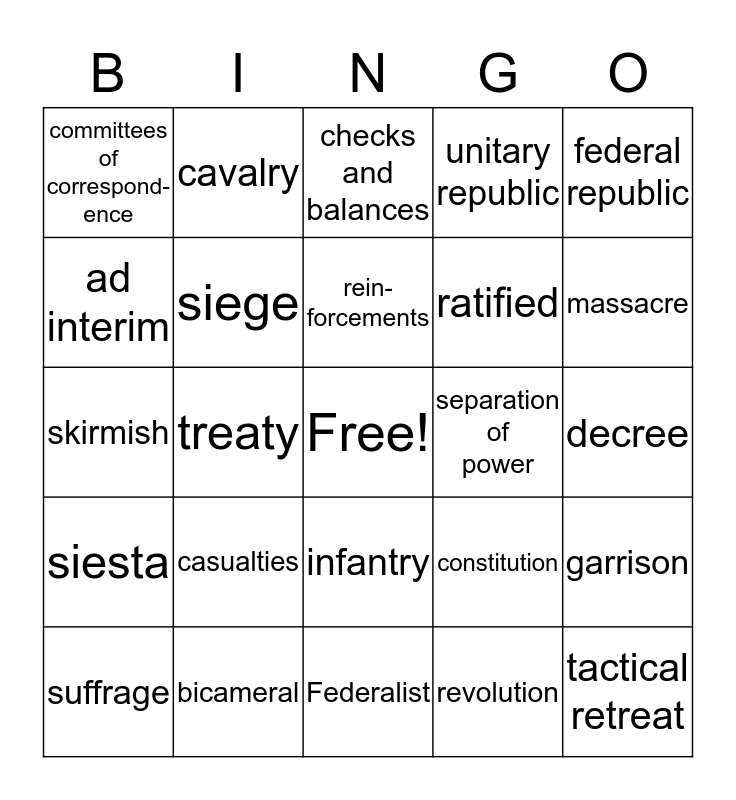 | B | I | N | G | O |
|---|---|---|---|---|
| committees of correspondence | cavalry | checks and balances | unitary republic | federal republic |
| ad interim | siege | reinforcements | ratified | massacre |
| skirmish | treaty | Free! | separation of power | decree |
| siesta | casualties | infantry | constitution | garrison |
| suffrage | bicameral | Federalist | revolution | tactical retreat |